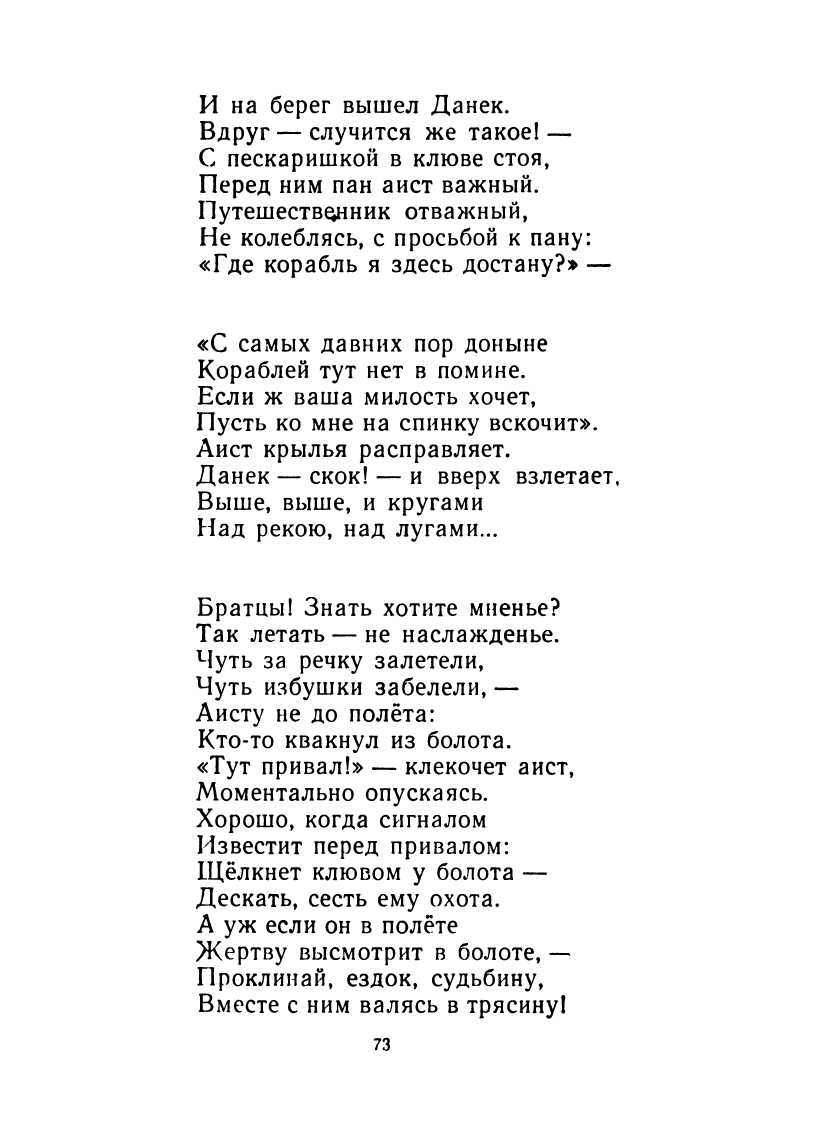 И на берег вышел Данек.
Вдруг — случится же такое! —
С пескаришкой в клюве стоя,
Перед ним пан аист важный.
Путешественник отважный,
Не колеблясь, с просьбой к пану:
«Где корабль я здесь достану?» —

«С самых давних пор доныне
Кораблей тут нет в помине.
Если ж ваша милость хочет,
Пусть ко мне на спинку вскочит».
Аист крылья расправляет.
Данек — скок! — и вверх взлетает,
Выше, выше, и кругами
Над рекою, над лугами...

Братцы! Знать хотите мненье?
Так летать — не наслажденье.
Чуть за речку залетели,
Чуть избушки забелели, —
Аисту не до полёта:
Кто-то квакнул из болота.
«Тут привал!» — клекочет аист,
Моментально опускаясь.
Хорошо, когда сигналом
Известит перед привалом:
Щёлкнет клювом у болота —
Дескать, сесть ему охота.
А уж если он в полёте
Жертву высмотрит в болоте, —
Проклинай, ездок, судьбину,
Вместе с ним валясь в трясину!

73